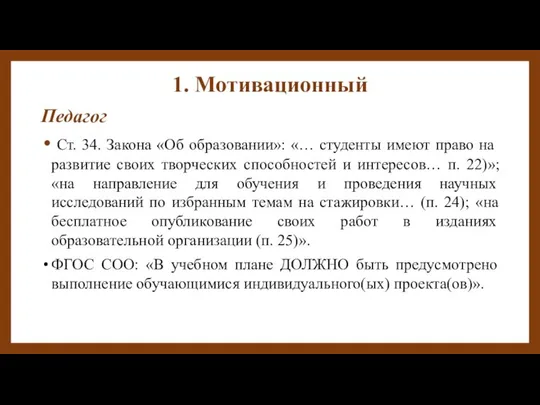 1. Мотивационный

Педагог

• Ст. 34. Закона «Об образовании»: «… студенты имеют право на развитие своих творческих способностей и интересов… п. 22)»; «на направление для обучения и проведения научных исследований по избранным темам на стажировки… (п. 24); «на бесплатное опубликование своих работ в изданиях образовательной организации (п. 25)».

• ФГОС СОО: «В учебном плане ДОЛЖНО быть предусмотрено выполнение обучающимися индивидуального(ых) проекта(ов)».